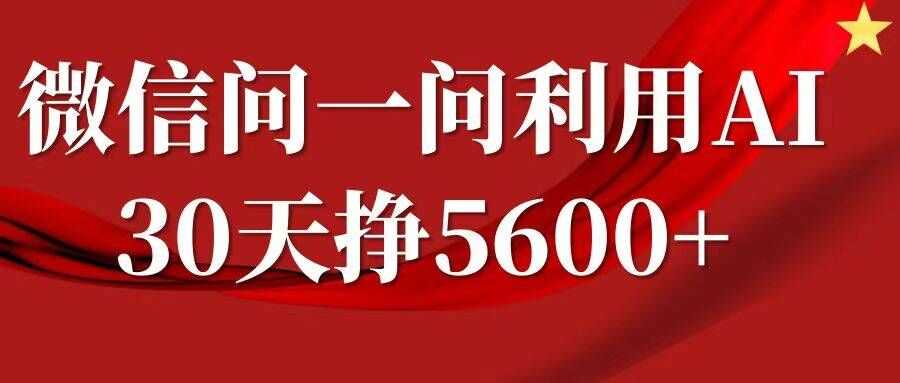 微信问一问利用AI
30天挣5600+